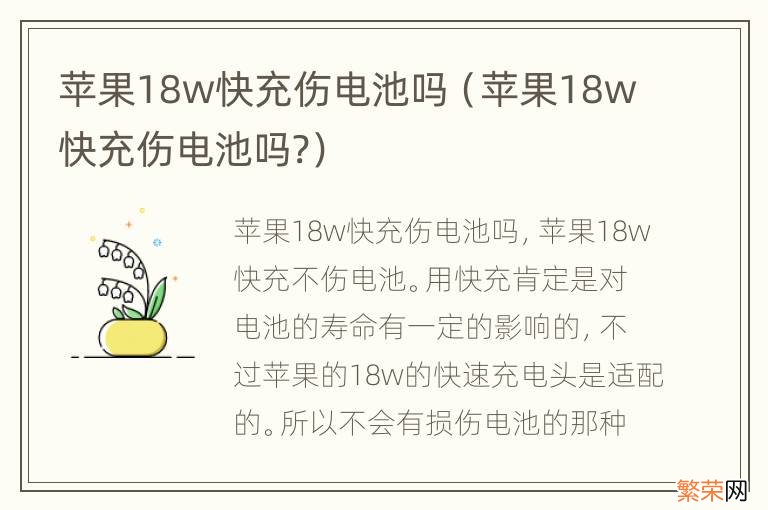 苹果18w快充伤电池吗（苹果18w快充伤电池吗?）

苹果18w快充伤电池吗，苹果18w快充不伤电池。用快充肯定是对电池的寿命有一定的影响的，不过苹果的18w的快速充电头是适配的。所以不会有损伤电池的那种

繁荣网